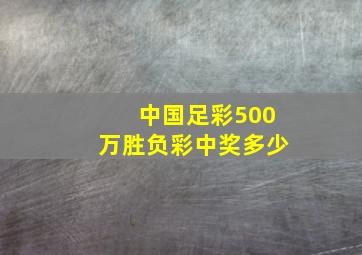 中国足彩500万胜负彩中奖多少